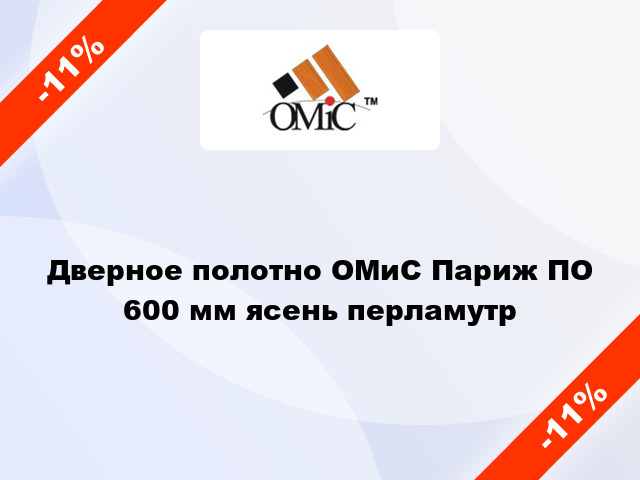 -11%

OMiC ™

Дверное полотно ОМиС Париж ПО 600 мм ясень перламутр

-11%